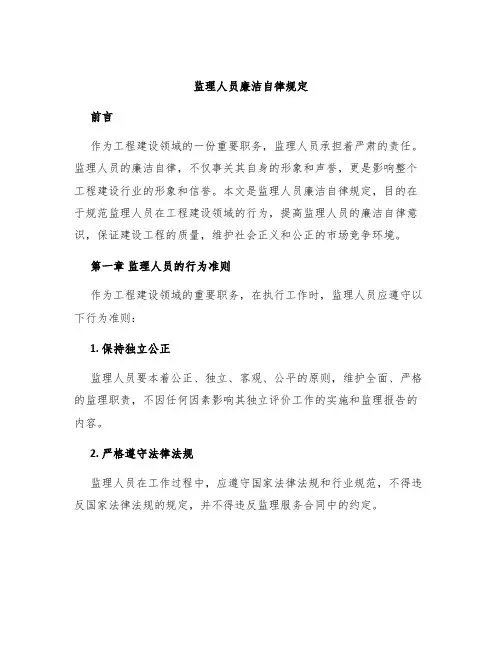 监理人员廉洁自律规定

前言

作为工程建设领域的一份重要职务，监理人员承担着严肃的责任。监理人员的廉洁自律，不仅事关其自身的形象和声誉，更是影响整个工程建设行业的形象和信誉。本文是监理人员廉洁自律规定，目的在于规范监理人员在工程建设领域的行为，提高监理人员的廉洁自律意识，保证建设工程的质量，维护社会正义和公正的市场竞争环境。

第一章 监理人员的行为准则

作为工程建设领域的重要职务，在执行工作时，监理人员应遵守以下行为准则：

1. 保持独立公正

监理人员要本着公正、独立、客观、公平的原则，维护全面、严格的监理职责，不因任何因素影响其独立评价工作的实施和监理报告的内容。

2. 严格遵守法律法规

监理人员在工作过程中，应遵守国家法律法规和行业规范，不得违反国家法律法规的规定，并不得违反监理服务合同中的约定。